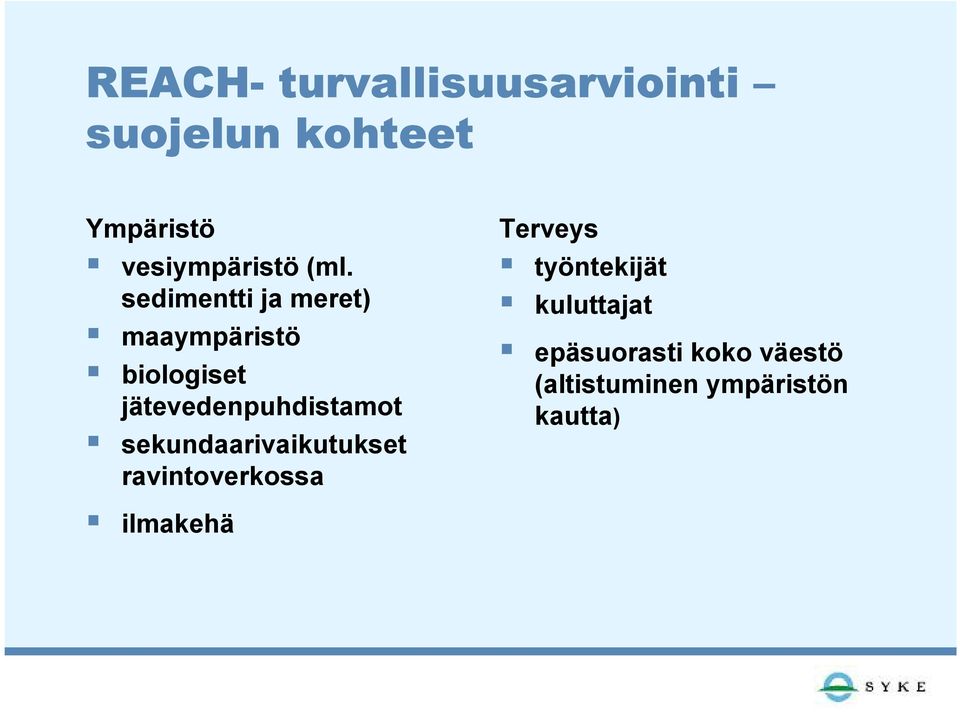 REACH- turvallisuusarviointi – suojelun kohteet

Ympäristö
- vesiympäristö (ml. sedimentti ja meret)
- maaympäristö
- biologiset jätevedenpuhdistamot
- sekundaarivaikutukset ravintoverkossa
- ilmakehä

Terveys
- työntekijät
- kuluttajat
- epäsuorasti koko väestö (altistuminen ympäristön kautta)

SYKE